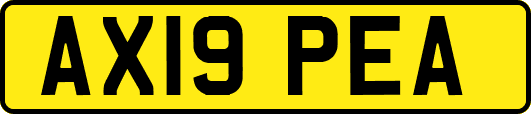 AX19 PEA